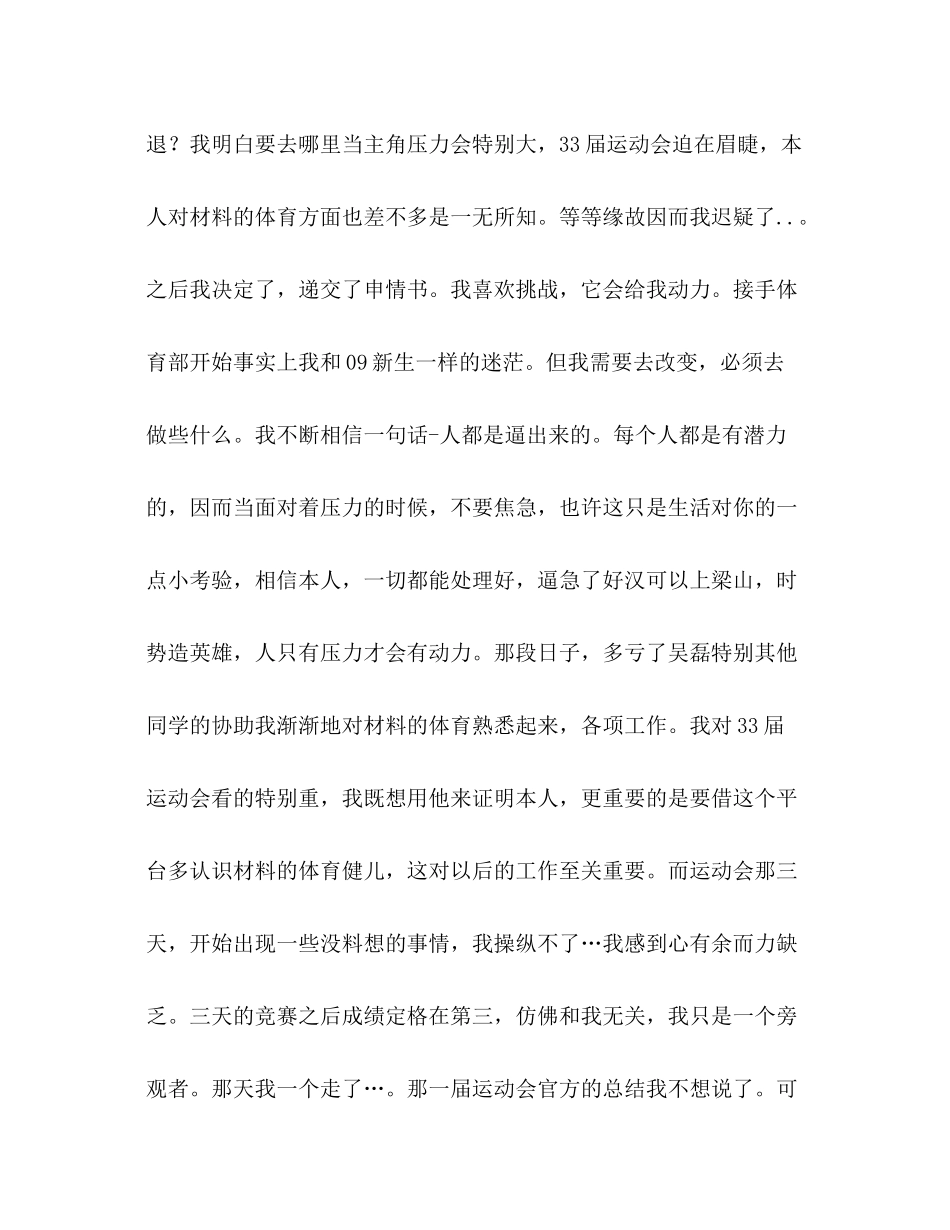 退？我明白要去哪里当主角压力会特别大，33 届运动会迫在眉睫，本人对材料的体育方面也差不多是一无所知。等等缘故因而我迟疑了..。之后我决定了，递交了申情书。我喜欢挑战，它会给我动力。接手体育部开始事实上我和 09 新生一样的迷茫。但我需要去改变，必须去做些什么。我不断相信一句话-人都是逼出来的。每个人都是有潜力的，因而当面对着压力的时候，不要焦急，也许这只是生活对你的一点小考验，相信本人，一切都能处理好，逼急了好汉可以上梁山，时势造英雄，人只有压力才会有动力。那段日子，多亏了吴磊特别其他同学的协助我渐渐地对材料的体育熟悉起来，各项工作。我对 33 届运动会看的特别重，我既想用他来证明本人，更重要的是要借这个平台多认识材料的体育健儿，这对以后的工作至关重要。而运动会那三天，开始出现一些没料想的事情，我操纵不了…我感到心有余而力缺乏。三天的竞赛之后成绩定格在第三，仿佛和我无关，我只是一个旁观者。那天我一个走了…。那一届运动会官方的总结我不想说了。可